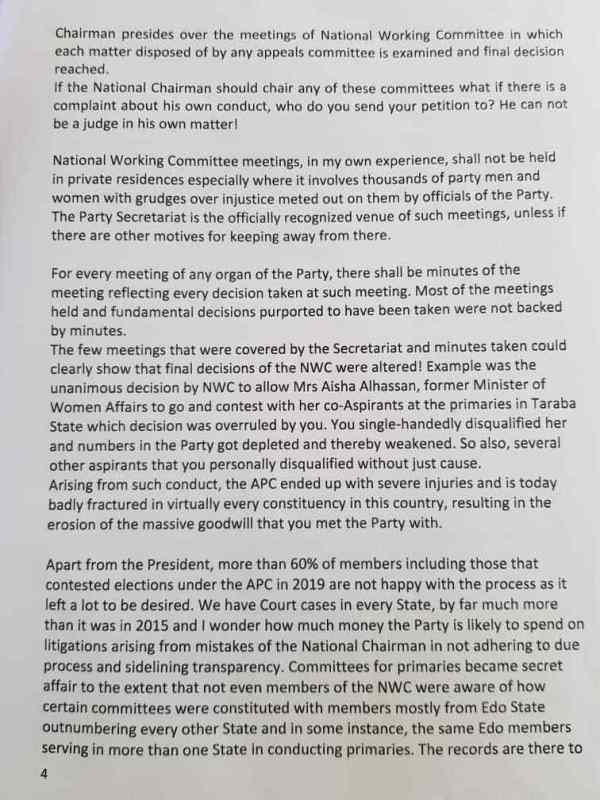 Chairman presides over the meetings of National Working Committee in which each matter disposed of by any appeals committee is examined and final decision reached.
If the National Chairman should chair any of these committees what if there is a complaint about his own conduct, who do you send your petition to? He can not be a judge in his own matter!

National Working Committee meetings, in my own experience, shall not be held in private residences especially where it involves thousands of party men and women with grudges over injustice meted out on them by officials of the Party. The Party Secretariat is the officially recognized venue of such meetings, unless if there are other motives for keeping away from there.

For every meeting of any organ of the Party, there shall be minutes of the meeting reflecting every decision taken at such meeting. Most of the meetings held and fundamental decisions purported to have been taken were not backed by minutes.
The few meetings that were covered by the Secretariat and minutes taken could clearly show that final decisions of the NWC were altered! Example was the unanimous decision by NWC to allow Mrs Aisha Alhassan, former Minister of Women Affairs to go and contest with her co-Aspirants at the primaries in Taraba State which decision was overruled by you. You single-handedly disqualified her and numbers in the Party got depleted and thereby weakened. So also, several other aspirants that you personally disqualified without just cause.
Arising from such conduct, the APC ended up with severe injuries and is today badly fractured in virtually every constituency in this country, resulting in the erosion of the massive goodwill that you met the Party with.

Apart from the President, more than 60% of members including those that contested elections under the APC in 2019 are not happy with the process as it left a lot to be desired. We have Court cases in every State, by far much more than it was in 2015 and I wonder how much money the Party is likely to spend on litigations arising from mistakes of the National Chairman in not adhering to due process and sidelining transparency. Committees for primaries became secret affair to the extent that not even members of the NWC were aware of how certain committees were constituted with members mostly from Edo State outnumbering every other State and in some instance, the same Edo members serving in more than one State in conducting primaries. The records are there to

4